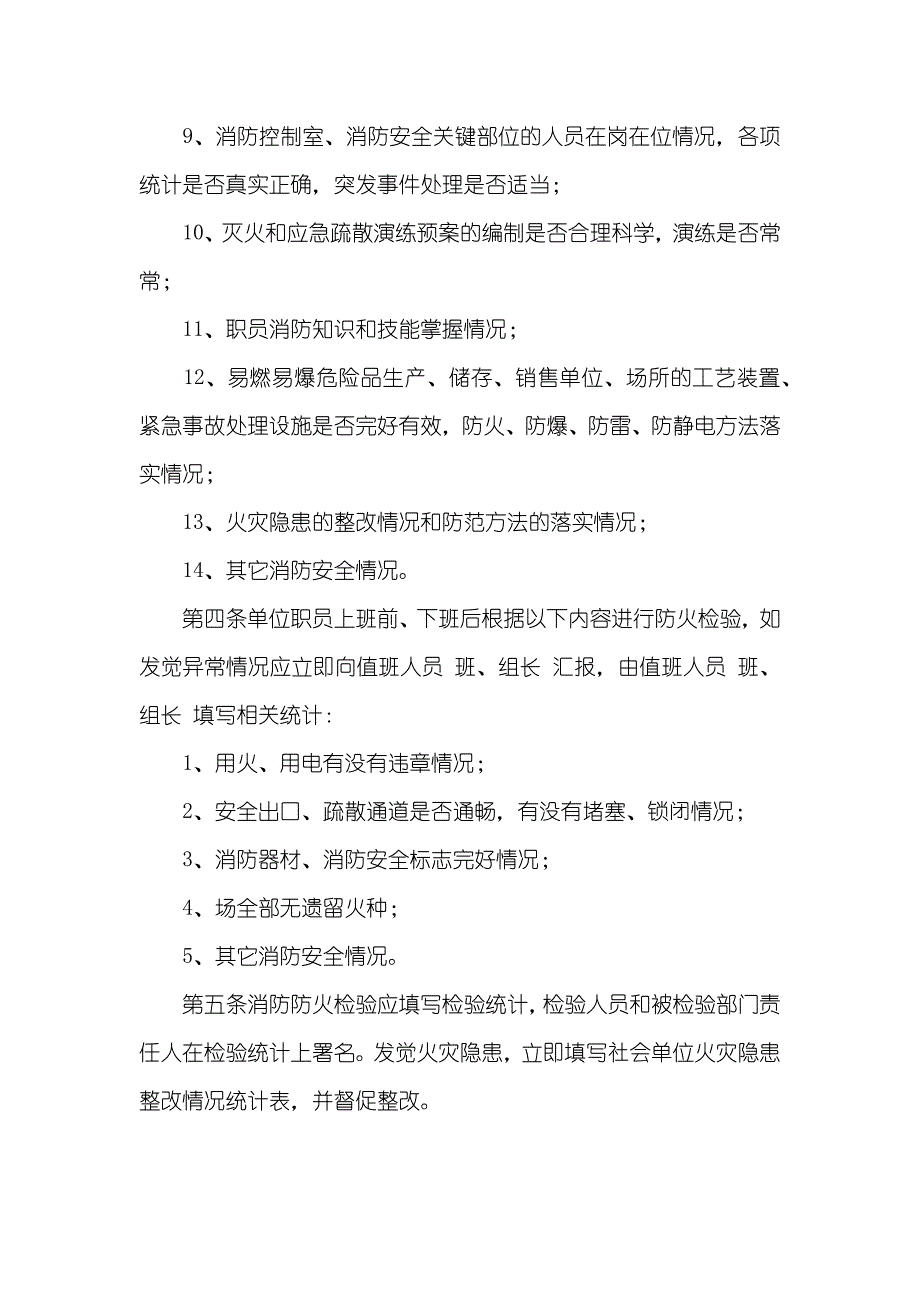 9、消防控制室、消防安全关键部位的人员在岗在位情况，各项统计是否真实正确，突发事件处理是否适当；

10、灭火和应急疏散演练预案的编制是否合理科学，演练是否常常；

11、职员消防知识和技能掌握情况；

12、易燃易爆危险品生产、储存、销售单位、场所的工艺装置、紧急事故处理设施是否完好有效，防火、防爆、防雷、防静电方法落实情况；

13、火灾隐患的整改情况和防范方法的落实情况；

14、其它消防安全情况。

第四条单位职员上班前、下班后根据以下内容进行防火检验，如发觉异常情况应立即向值班人员 班、组长 汇报，由值班人员 班、组长 填写相关统计：

1、用火、用电有没有违章情况；

2、安全出口、疏散通道是否通畅，有没有堵塞、锁闭情况；

3、消防器材、消防安全标志完好情况；

4、场全部无遗留火种；

5、其它消防安全情况。

第五条消防防火检验应填写检验统计，检验人员和被检验部门责任人在检验统计上署名。发觉火灾隐患，立即填写社会单位火灾隐患整改情况统计表，并督促整改。